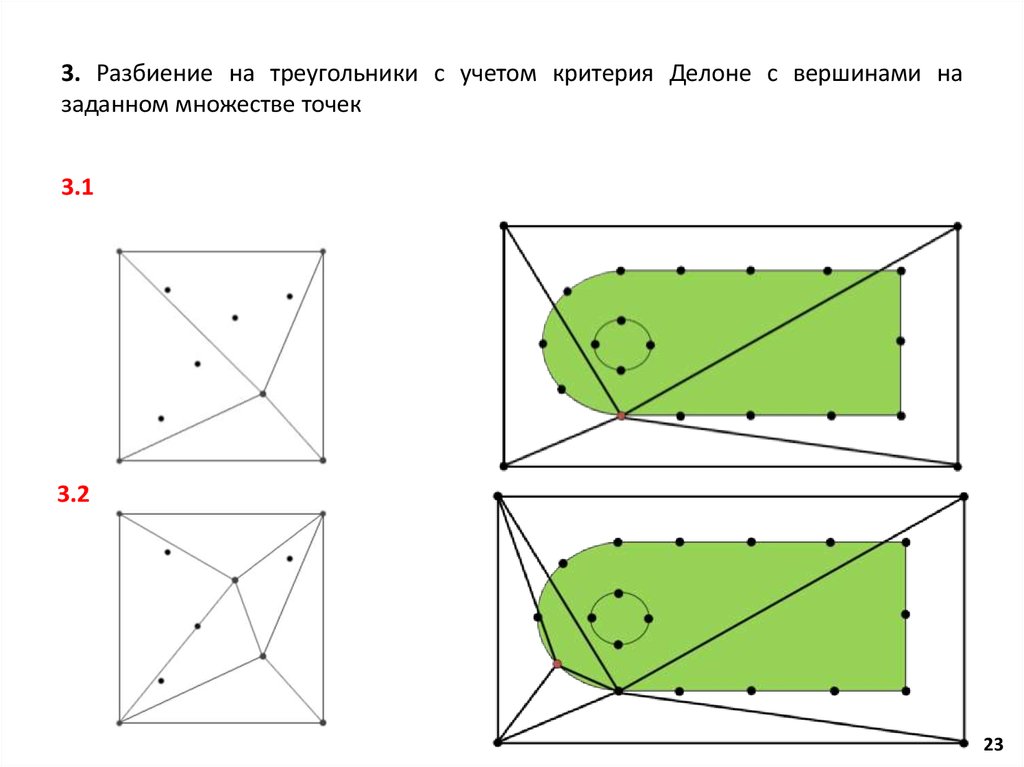 3. Разбиение на треугольники с учетом критерия Делоне с вершинами на заданном множестве точек

3.1

3.2

23